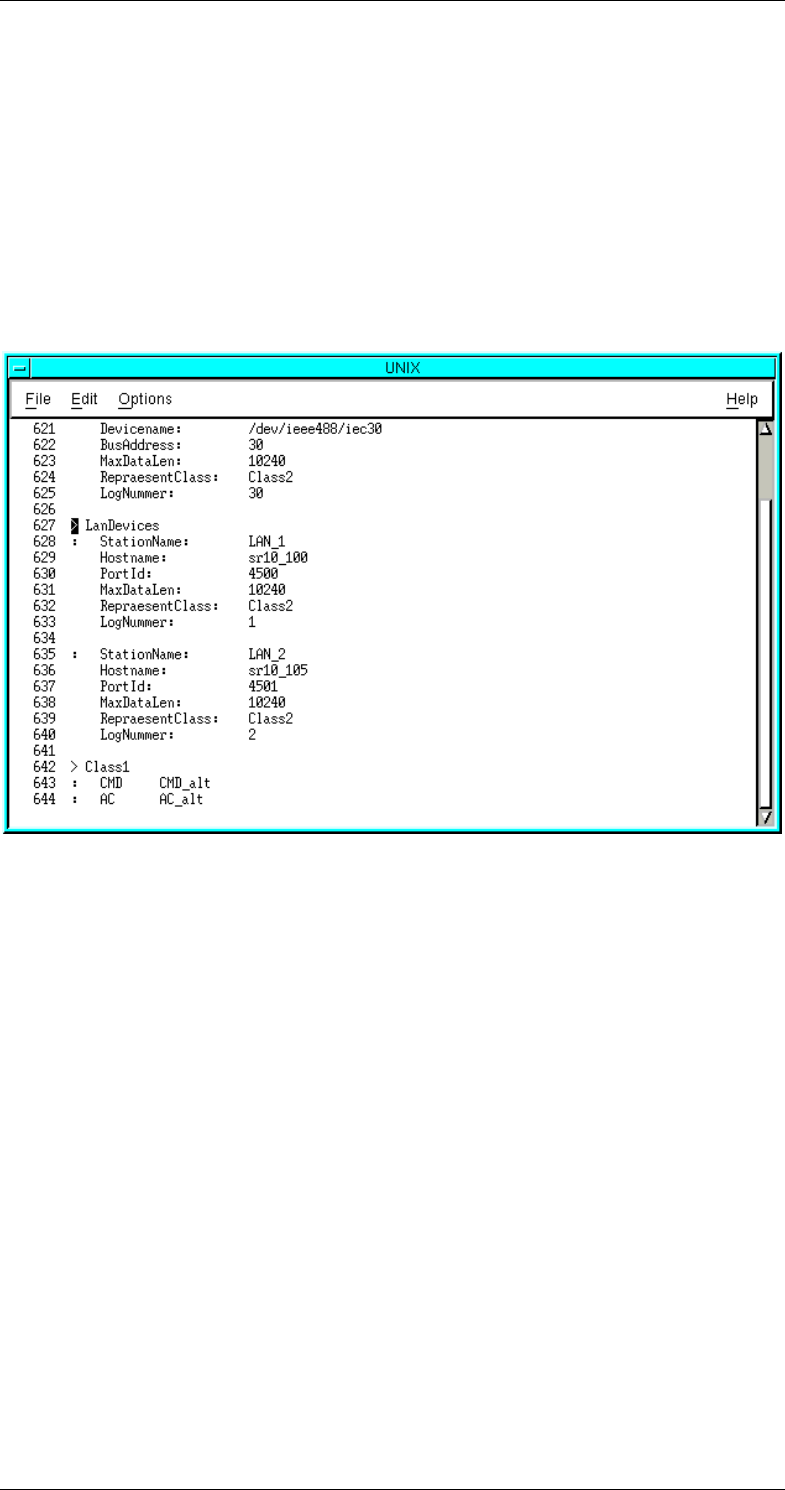 UNIX

File Edit Options Help

621 Devicename: /dev/ieee488/iec30
622 BusAddress: 30
623 MaxDataLen: 10240
624 RepraesentClass: Class2
625 LogNummer: 30
626
627 > LanDevices
628 : StationName: LAN_1
629 Hostname: sr10_100
630 PortId: 4500
631 MaxDataLen: 10240
632 RepraesentClass: Class2
633 LogNummer: 1
634
635 : StationName: LAN_2
636 Hostname: sr10_105
637 PortId: 4501
638 MaxDataLen: 10240
639 RepraesentClass: Class2
640 LogNummer: 2
641
642 > Class1
643 : CMD CMD_alt
644 : AC AC_alt